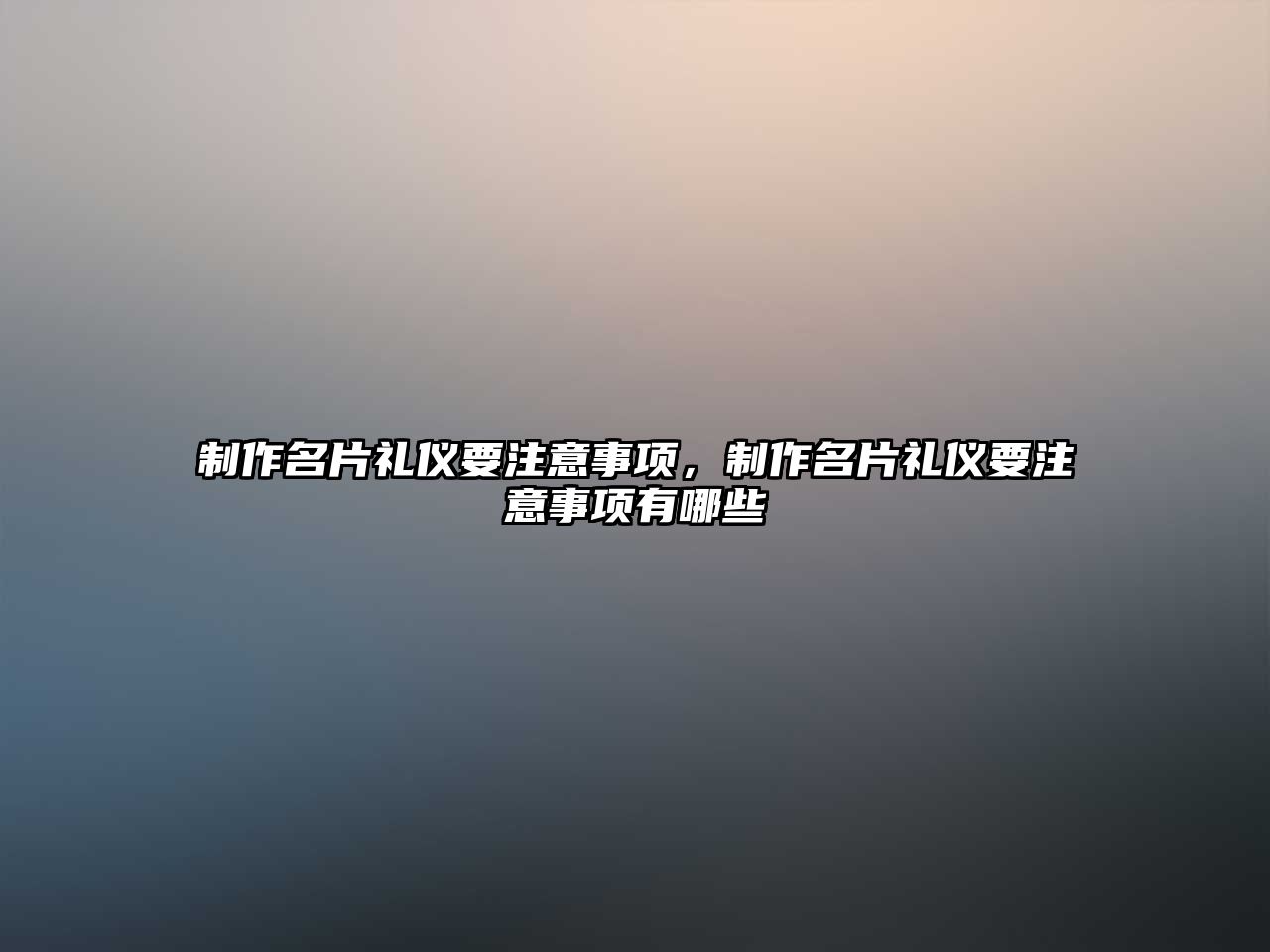 制作名片礼仪要注意事项，制作名片礼仪要注意事项有哪些